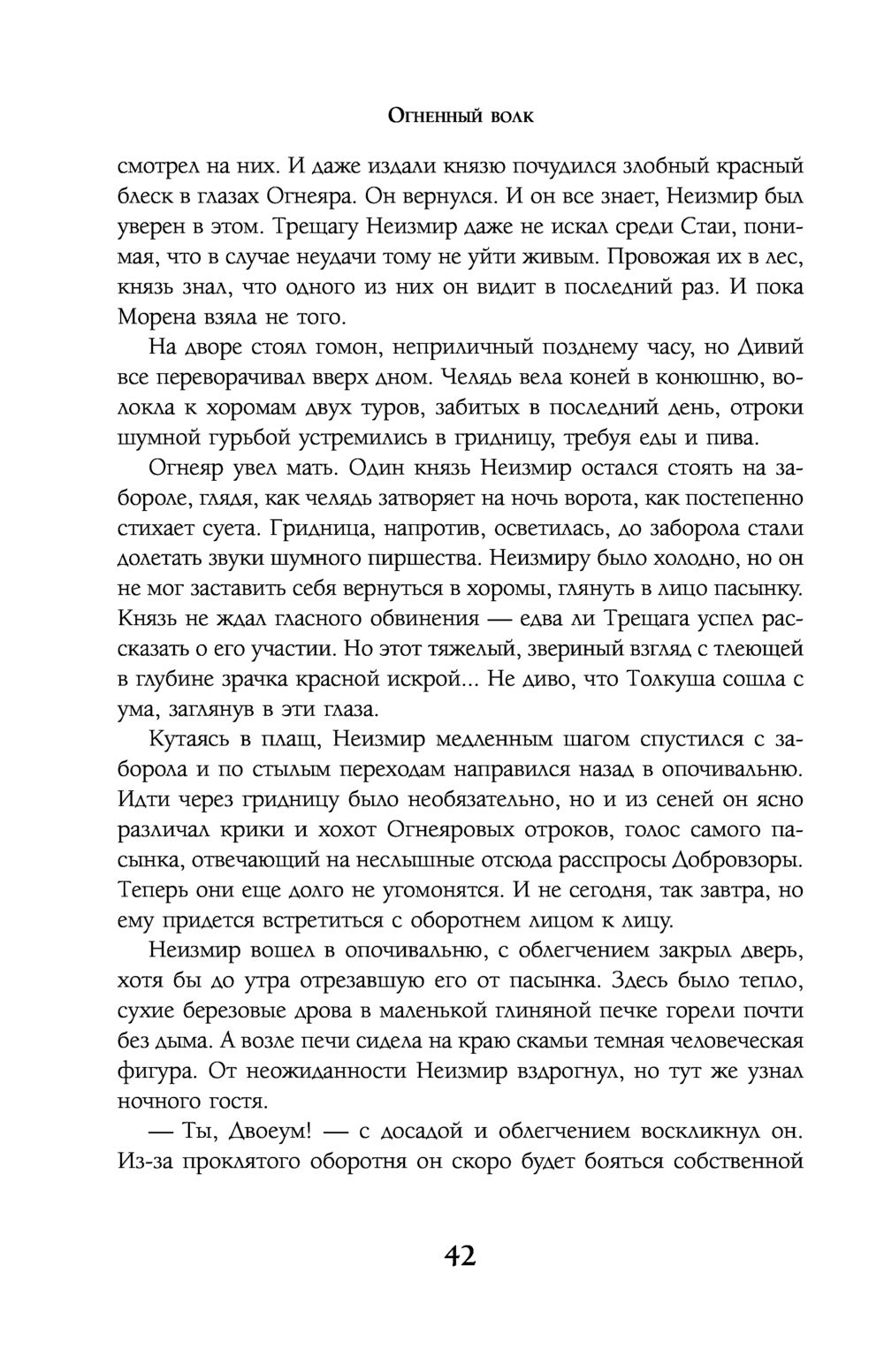 Огненный волк

смотрел на них. И даже издали князю почудился злобный красный блеск в глазах Огнеяра. Он вернулся. И он все знает, Неизмир был уверен в этом. Трещагу Неизмир даже не искал среди Стаи, понимая, что в случае неудачи тому не уйти живым. Провожая их в лес, князь знал, что одного из них он видит в последний раз. И пока Морена взяла не того.

На дворе стоял гомон, неприличный позднему часу, но Дивий все переворачивал вверх дном. Челядь вела коней в конюшню, волокла к хоромам двух туров, забитых в последний день, отроки шумной гурьбой устремились в гридницу, требуя еды и пива.

Огнеяр увел мать. Один князь Неизмир остался стоять на забороле, глядя, как челядь затворяет на ночь ворота, как постепенно стихает суета. Гридница, напротив, осветилась, до заборола стали долетать звуки шумного пиршества. Неизмиру было холодно, но он не мог заставить себя вернуться в хоромы, глянуть в лицо пасынку. Князь не ждал гласного обвинения — едва ли Трещага успел рассказать о его участии. Но этот тяжелый, звериный взгляд с тлеющей в глубине зрачка красной искрой... Не диво, что Толкуша сошла с ума, заглянув в эти глаза.

Кутаясь в плащ, Неизмир медленным шагом спустился с заборола и по стылым переходам направился назад в опочивальню. Идти через гридницу было необязательно, но и из сеней он ясно различал крики и хохот Огнеяровых отроков, голос самого пасынка, отвечающий на неслышные отсюда расспросы Добровзоры. Теперь они еще долго не угомонятся. И не сегодня, так завтра, но ему придется встретиться с оборотнем лицом к лицу.

Неизмир вошел в опочивальню, с облегчением закрыл дверь, хотя бы до утра отрезавшую его от пасынка. Здесь было тепло, сухие березовые дрова в маленькой глиняной печке горели почти без дыма. А возле печи сидела на краю скамьи темная человеческая фигура. От неожиданности Неизмир вздрогнул, но тут же узнал ночного гостя.

— Ты, Двоеум! — с досадой и облегчением воскликнул он. Из-за проклятого оборотня он скоро будет бояться собственной

42